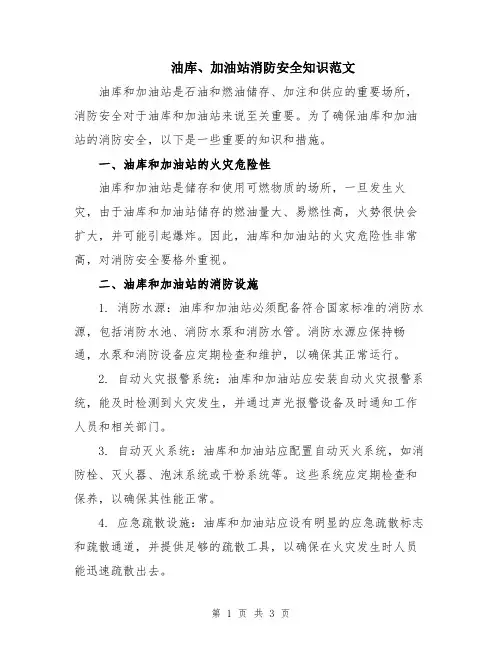 油库、加油站消防安全知识范文

油库和加油站是石油和燃油储存、加注和供应的重要场所，消防安全对于油库和加油站来说至关重要。为了确保油库和加油站的消防安全，以下是一些重要的知识和措施。

一、油库和加油站的火灾危险性

油库和加油站是储存和使用可燃物质的场所，一旦发生火灾，由于油库和加油站储存的燃油量大、易燃性高，火势很快会扩大，并可能引起爆炸。因此，油库和加油站的火灾危险性非常高，对消防安全要格外重视。

二、油库和加油站的消防设施

1. 消防水源：油库和加油站必须配备符合国家标准的消防水源，包括消防水池、消防水泵和消防水管。消防水源应保持畅通，水泵和消防设备应定期检查和维护，以确保其正常运行。

2. 自动火灾报警系统：油库和加油站应安装自动火灾报警系统，能及时检测到火灾发生，并通过声光报警设备及时通知工作人员和相关部门。

3. 自动灭火系统：油库和加油站应配置自动灭火系统，如消防栓、灭火器、泡沫系统或干粉系统等。这些系统应定期检查和保养，以确保其性能正常。

4. 应急疏散设施：油库和加油站应设有明显的应急疏散标志和疏散通道，并提供足够的疏散工具，以确保在火灾发生时人员能迅速疏散出去。

第 1 页 共 3 页